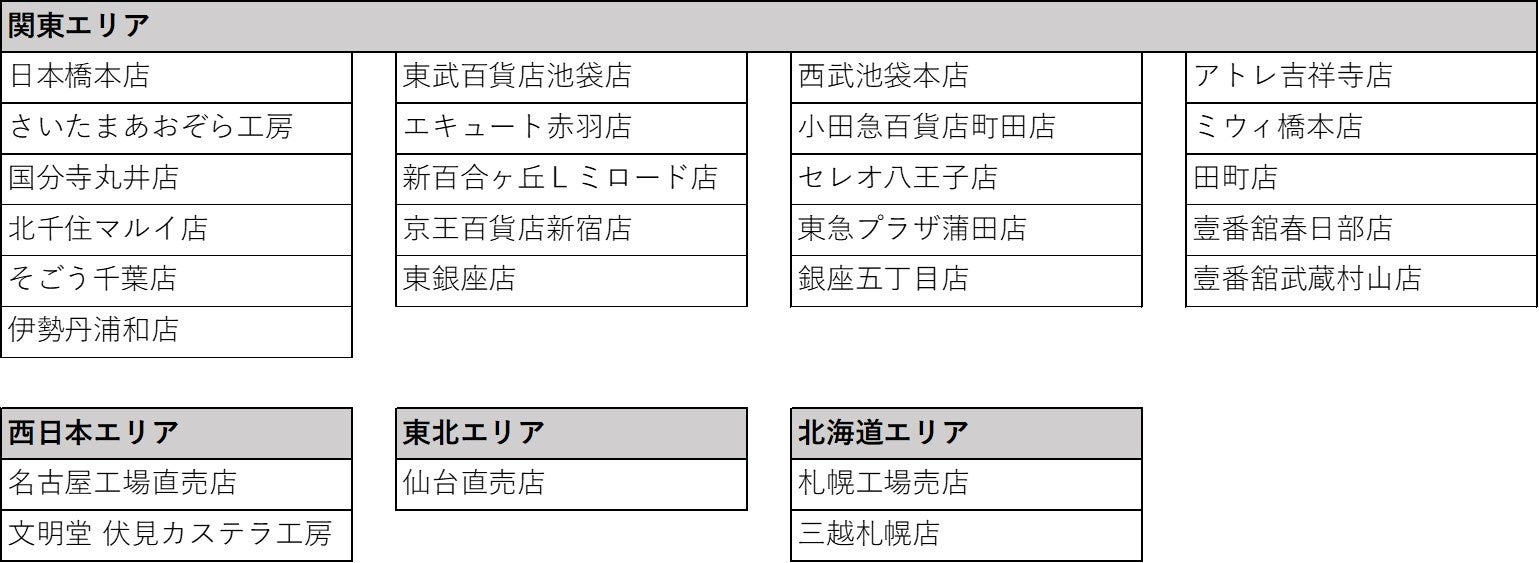 関東エリア

日本橋本店
さいたまあおぞら工房
国分寺丸井店
北千住マルイ店
そごう千葉店
伊勢丹浦和店

東武百貨店池袋店
エキュート赤羽店
新百合ヶ丘Lミロード店
京王百貨店新宿店
東銀座店

西武池袋本店
小田急百貨店町田店
セレオ八王子店
東急プラザ蒲田店
銀座五丁目店

アトレ吉祥寺店
ミウィ橋本店
田町店
壹番舘春日部店
壹番舘武蔵村山店

西日本エリア

名古屋工場直売店
文明堂 伏見カステラ工房

東北エリア

仙台直売店

北海道エリア

札幌工場売店
三越札幌店